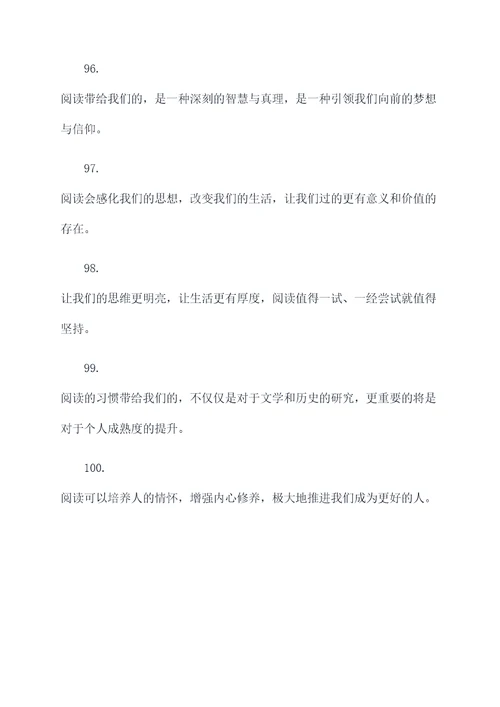 96.

阅读带给我们的，是一种深刻的智慧与真理，是一种引领我们向前的梦想与信仰。

97.

阅读会感化我们的思想，改变我们的生活，让我们过的更有意义和价值的存在。

98.

让我们的思维更明亮，让生活更有厚度，阅读值得一试、一经尝试就值得坚持。

99.

阅读的习惯带给我们的，不仅仅是对于文学和历史的研究，更重要的将是对于个人成熟度的提升。

100.

阅读可以培养人的情怀，增强内心修养，极大地推进我们成为更好的人。